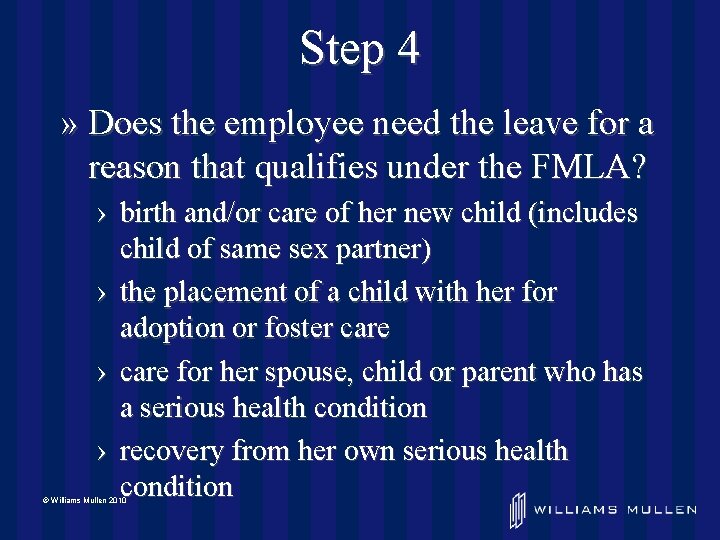 Step 4

» Does the employee need the leave for a reason that qualifies under the FMLA?

› birth and/or care of her new child (includes child of same sex partner)

› the placement of a child with her for adoption or foster care

› care for her spouse, child or parent who has a serious health condition

› recovery from her own serious health condition

© Williams Mullen 2010

WILLIAMS MULLEN